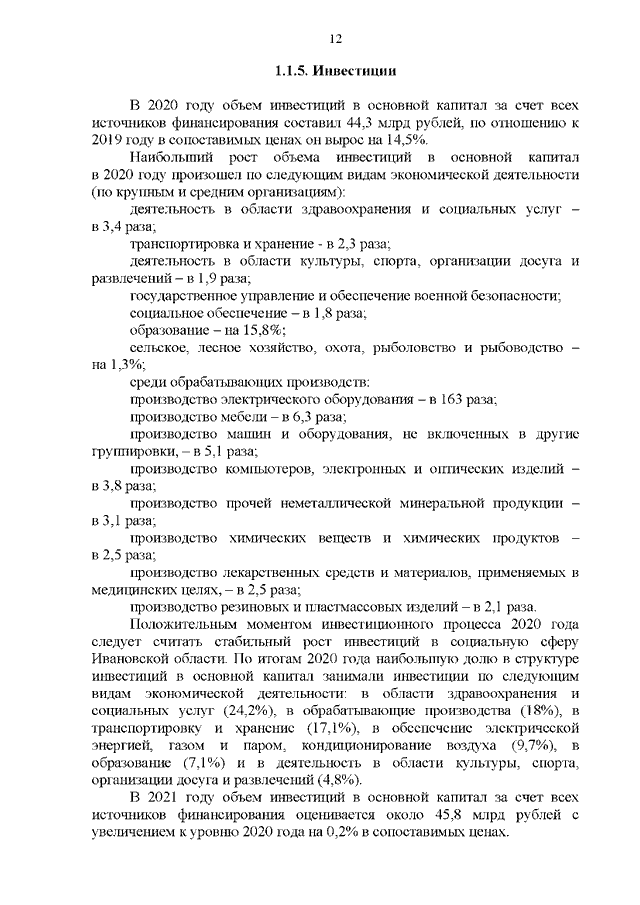 12

1.1.5. Инвестиции

В 2020 году объем инвестиций в основной капитал за счет всех источников финансирования составил 44,3 млрд рублей, по отношению к 2019 году в сопоставимых ценах он вырос на 14,5%.

Наибольший рост объема инвестиций в основной капитал в 2020 году произошел по следующим видам экономической деятельности (по крупным и средним организациям):

деятельность в области здравоохранения и социальных услуг – в 3,4 раза;

транспортировка и хранение - в 2,3 раза;

деятельность в области культуры, спорта, организации досуга и развлечений – в 1,9 раза;

государственное управление и обеспечение военной безопасности;

социальное обеспечение – в 1,8 раза;

образование – на 15,8%;

сельское, лесное хозяйство, охота, рыболовство и рыбоводство – на 1,3%;

среди обрабатывающих производств:

производство электрического оборудования – в 163 раза;

производство мебели – в 6,3 раза;

производство машин и оборудования, не включенных в другие группировки, – в 5,1 раза;

производство компьютеров, электронных и оптических изделий – в 3,8 раза;

производство прочей неметаллической минеральной продукции – в 3,1 раза;

производство химических веществ и химических продуктов – в 2,5 раза;

производство лекарственных средств и материалов, применяемых в медицинских целях, – в 2,5 раза;

производство резиновых и пластмассовых изделий – в 2,1 раза.

Положительным моментом инвестиционного процесса 2020 года следует считать стабильный рост инвестиций в социальную сферу Ивановской области. По итогам 2020 года наибольшую долю в структуре инвестиций в основной капитал занимали инвестиции по следующим видам экономической деятельности: в области здравоохранения и социальных услуг (24,2%), в обрабатывающие производства (18%), в транспортировку и хранение (17,1%), в обеспечение электрической энергией, газом и паром, кондиционирование воздуха (9,7%), в образование (7,1%) и в деятельность в области культуры, спорта, организации досуга и развлечений (4,8%).

В 2021 году объем инвестиций в основной капитал за счет всех источников финансирования оценивается около 45,8 млрд рублей с увеличением к уровню 2020 года на 0,2% в сопоставимых ценах.